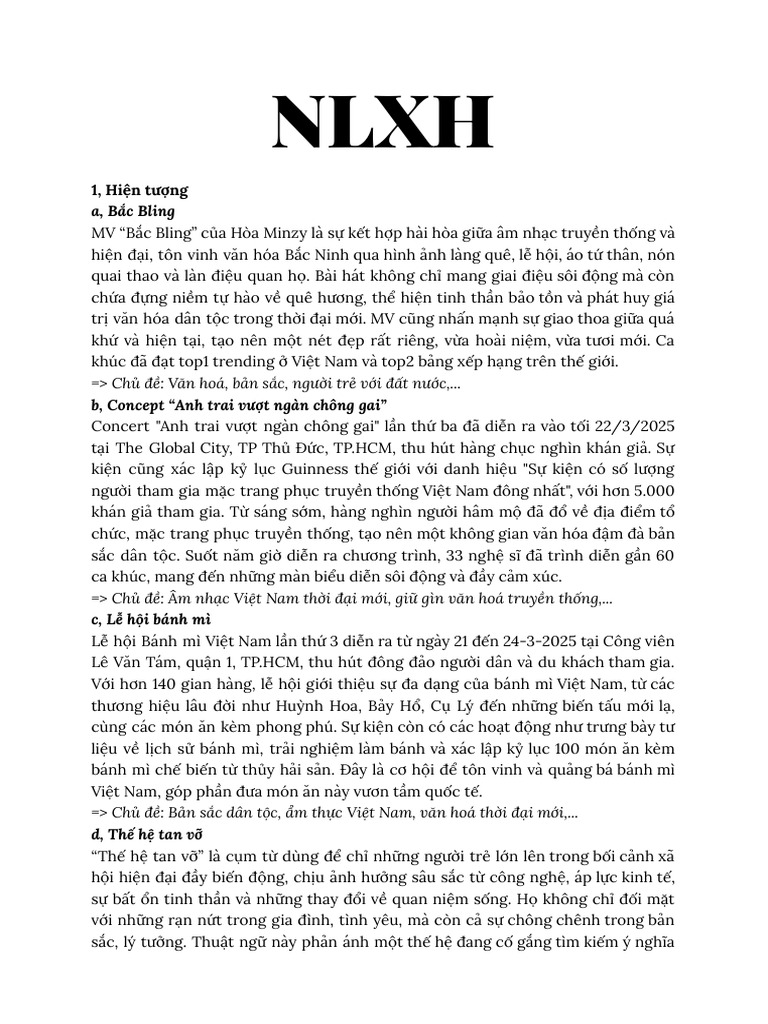 NLXH

1, Hiện tượng
a, Bắc Bling
MV "Bắc Bling" của Hòa Minzy là sự kết hợp hài hòa giữa âm nhạc truyền thống và hiện đại, tôn vinh văn hóa Bắc Ninh qua hình ảnh làng quê, lễ hội, áo tứ thân, nón quai thao và làn điệu quan họ. Bài hát không chỉ mang giai điệu sôi động mà còn chứa đựng niềm tự hào về quê hương, thể hiện tinh thần bảo tồn và phát huy giá trị văn hóa dân tộc trong thời đại mới. MV cũng nhấn mạnh sự giao thoa giữa quá khứ và hiện tại, tạo nên một nét đẹp rất riêng, vừa hoài niệm, vừa tươi mới. Ca khúc đã đạt top1 trending ở Việt Nam và top2 bảng xếp hạng trên thế giới.
=> Chủ đề: Văn hoá, bản sắc, người trẻ với đất nước,...
b, Concept "Anh trai vượt ngàn chông gai"
Concert "Anh trai vượt ngàn chông gai" lần thứ ba đã diễn ra vào tối 22/3/2025 tại The Global City, TP Thủ Đức, TP.HCM, thu hút hàng chục nghìn khán giả. Sự kiện cũng xác lập kỷ lục Guinness thế giới với danh hiệu "Sự kiện có số lượng người tham gia mặc trang phục truyền thống Việt Nam đông nhất", với hơn 5.000 khán giả tham gia. Từ sáng sớm, hàng nghìn người hâm mộ đã đổ về địa điểm tổ chức, mặc trang phục truyền thống, tạo nên một không gian văn hóa đậm đà bản sắc dân tộc. Suốt năm giờ diễn ra chương trình, 33 nghệ sĩ đã trình diễn gần 60 ca khúc, mang đến những màn biểu diễn sôi động và đầy cảm xúc.
=> Chủ đề: Âm nhạc Việt Nam thời đại mới, giữ gìn văn hoá truyền thống,...
c, Lễ hội bánh mì
Lễ hội Bánh mì Việt Nam lần thứ 3 diễn ra từ ngày 21 đến 24-3-2025 tại Công viên Lê Văn Tám, quận 1, TP.HCM, thu hút đông đảo người dân và du khách tham gia. Với hơn 140 gian hàng, lễ hội giới thiệu sự đa dạng của bánh mì Việt Nam, từ các thương hiệu lâu đời như Huỳnh Hoa, Bảy Hổ, Cụ Lý đến những biến tấu mới lạ, cùng các món ăn kèm phong phú. Sự kiện còn có các hoạt động như trưng bày tư liệu về lịch sử bánh mì, trải nghiệm làm bánh và xác lập kỷ lục 100 món ăn kèm bánh mì chế biến từ thủy hải sản. Đây là cơ hội để tôn vinh và quảng bá bánh mì Việt Nam, góp phần đưa món ăn này vươn tầm quốc tế.
=> Chủ đề: Bản sắc dân tộc, ẩm thực Việt Nam, văn hoá thời đại mới,...
d, Thế hệ tan vỡ
"Thế hệ tan vỡ" là cụm từ dùng để chỉ những người trẻ lớn lên trong bối cảnh xã hội hiện đại đầy biến động, chịu ảnh hưởng sâu sắc từ công nghệ, áp lực kinh tế, sự bất ổn tinh thần và những thay đổi về quan niệm sống. Họ không chỉ đối mặt với những rạn nứt trong gia đình, tình yêu, mà còn cả sự chông chênh trong bản sắc, lý tưởng. Thuật ngữ này phản ánh một thế hệ đang cố gắng tìm kiếm ý nghĩa